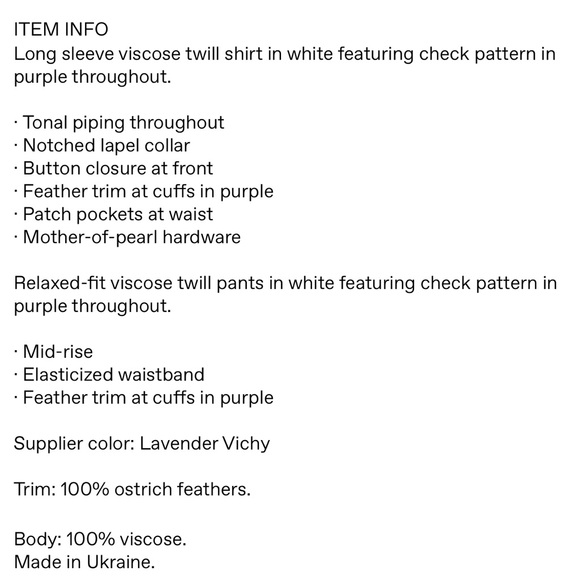 ITEM INFO
Long sleeve viscose twill shirt in white featuring check pattern in purple throughout.

· Tonal piping throughout
· Notched lapel collar
· Button closure at front
· Feather trim at cuffs in purple
· Patch pockets at waist
· Mother-of-pearl hardware

Relaxed-fit viscose twill pants in white featuring check pattern in purple throughout.

· Mid-rise
· Elasticized waistband
· Feather trim at cuffs in purple

Supplier color: Lavender Vichy

Trim: 100% ostrich feathers.

Body: 100% viscose.
Made in Ukraine.